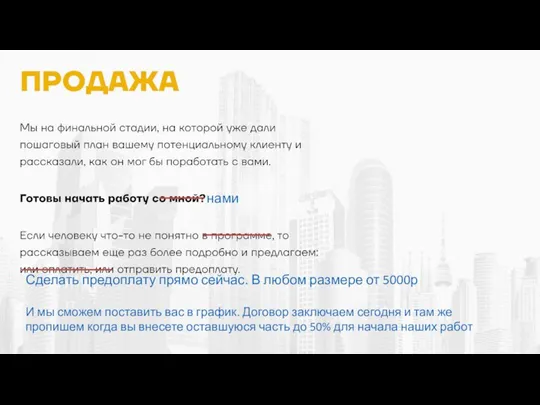 ПРОДАЖА

Мы на финальной стадии, на которой уже дали пошаговый план вашему потенциальному клиенту и рассказали, как он мог бы поработать с вами.

Готовы начать работу со мной? нами

Если человеку что-то не понятно в программе, то рассказываем еще раз более подробно и предлагаем: или оплатить, или отправить предоплату.

Сделать предоплату прямо сейчас. В любом размере от 5000р

И мы сможем поставить вас в график. Договор заключаем сегодня и там же пропишем когда вы внесете оставшуюся часть до 50% для начала наших работ